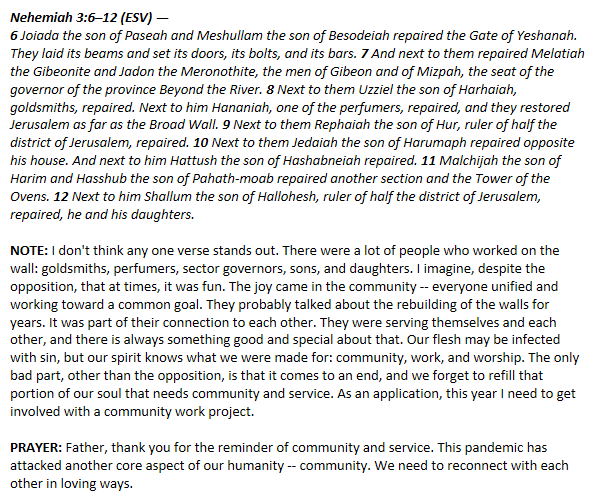 Nehemiah 3:6–12 (ESV) —
6 Joiada the son of Paseah and Meshullam the son of Besodeiah repaired the Gate of Yeshanah. They laid its beams and set its doors, its bolts, and its bars. 7 And next to them repaired Melatiah the Gibeonite and Jadon the Meronothite, the men of Gibeon and of Mizpah, the seat of the governor of the province Beyond the River. 8 Next to them Uzziel the son of Harhaiah, goldsmiths, repaired. Next to him Hananiah, one of the perfumers, repaired, and they restored Jerusalem as far as the Broad Wall. 9 Next to them Rephaiah the son of Hur, ruler of half the district of Jerusalem, repaired. 10 Next to them Jedaiah the son of Harumaph repaired opposite his house. And next to him Hattush the son of Hashabneiah repaired. 11 Malchijah the son of Harim and Hasshub the son of Pahath-moab repaired another section and the Tower of the Ovens. 12 Next to him Shallum the son of Hallohesh, ruler of half the district of Jerusalem, repaired, he and his daughters.

NOTE: I don't think any one verse stands out. There were a lot of people who worked on the wall: goldsmiths, perfumers, sector governors, sons, and daughters. I imagine, despite the opposition, that at times, it was fun. The joy came in the community -- everyone unified and working toward a common goal. They probably talked about the rebuilding of the walls for years. It was part of their connection to each other. They were serving themselves and each other, and there is always something good and special about that. Our flesh may be infected with sin, but our spirit knows what we were made for: community, work, and worship. The only bad part, other than the opposition, is that it comes to an end, and we forget to refill that portion of our soul that needs community and service. As an application, this year I need to get involved with a community work project.

PRAYER: Father, thank you for the reminder of community and service. This pandemic has attacked another core aspect of our humanity -- community. We need to reconnect with each other in loving ways.